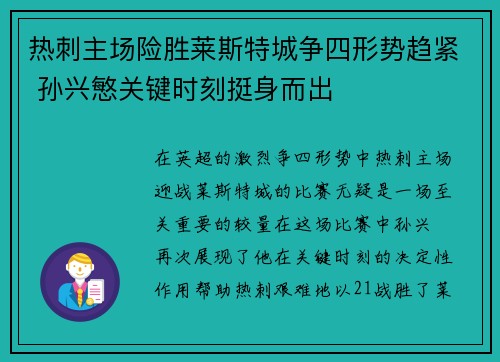 热刺主场险胜莱斯特城争四形势趋紧 孙兴慜关键时刻挺身而出

在英超的激烈争四形势中热刺主场迎战莱斯特城的比赛无疑是一场至关重要的较量在这场比赛中孙兴再次展现了他在关键时刻的决定性作用帮助热刺艰难地以21战胜了莱